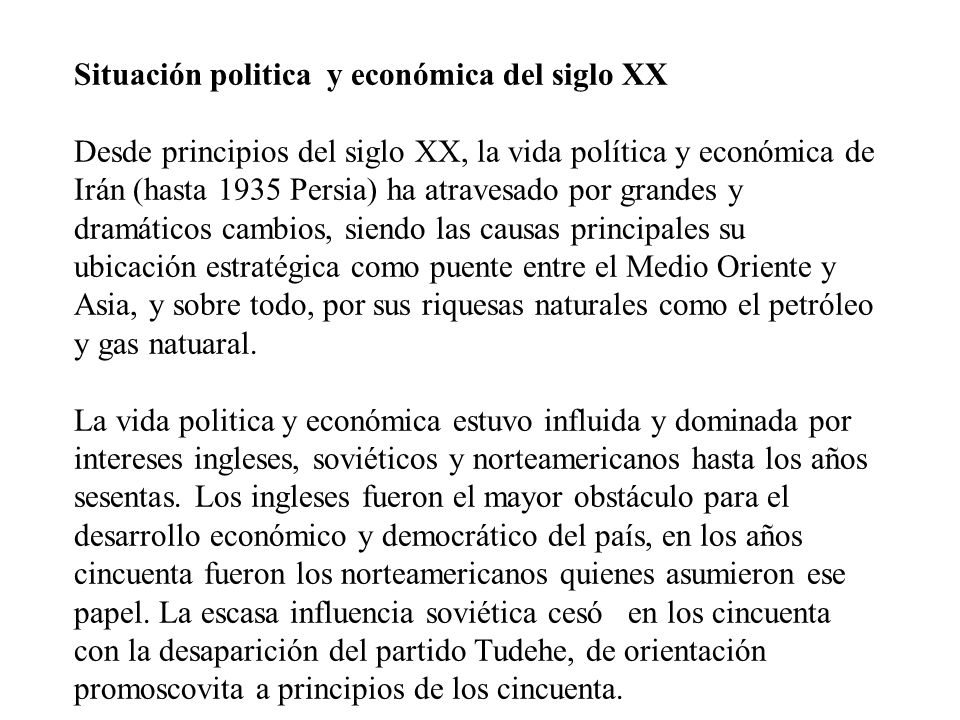 Situación politica y económica del siglo XX

Desde principios del siglo XX, la vida política y económica de Irán (hasta 1935 Persia) ha atravesado por grandes y dramáticos cambios, siendo las causas principales su ubicación estratégica como puente entre el Medio Oriente y Asia, y sobre todo, por sus riquesas naturales como el petróleo y gas natuaral.

La vida politica y económica estuvo influida y dominada por intereses ingleses, soviéticos y norteamericanos hasta los años sesentas. Los ingleses fueron el mayor obstáculo para el desarrollo económico y democrático del país, en los años cincuenta fueron los norteamericanos quienes asumieron ese papel. La escasa influencia soviética cesó en los cincuenta con la desaparición del partido Tudehe, de orientación promoscovita a principios de los cincuenta.